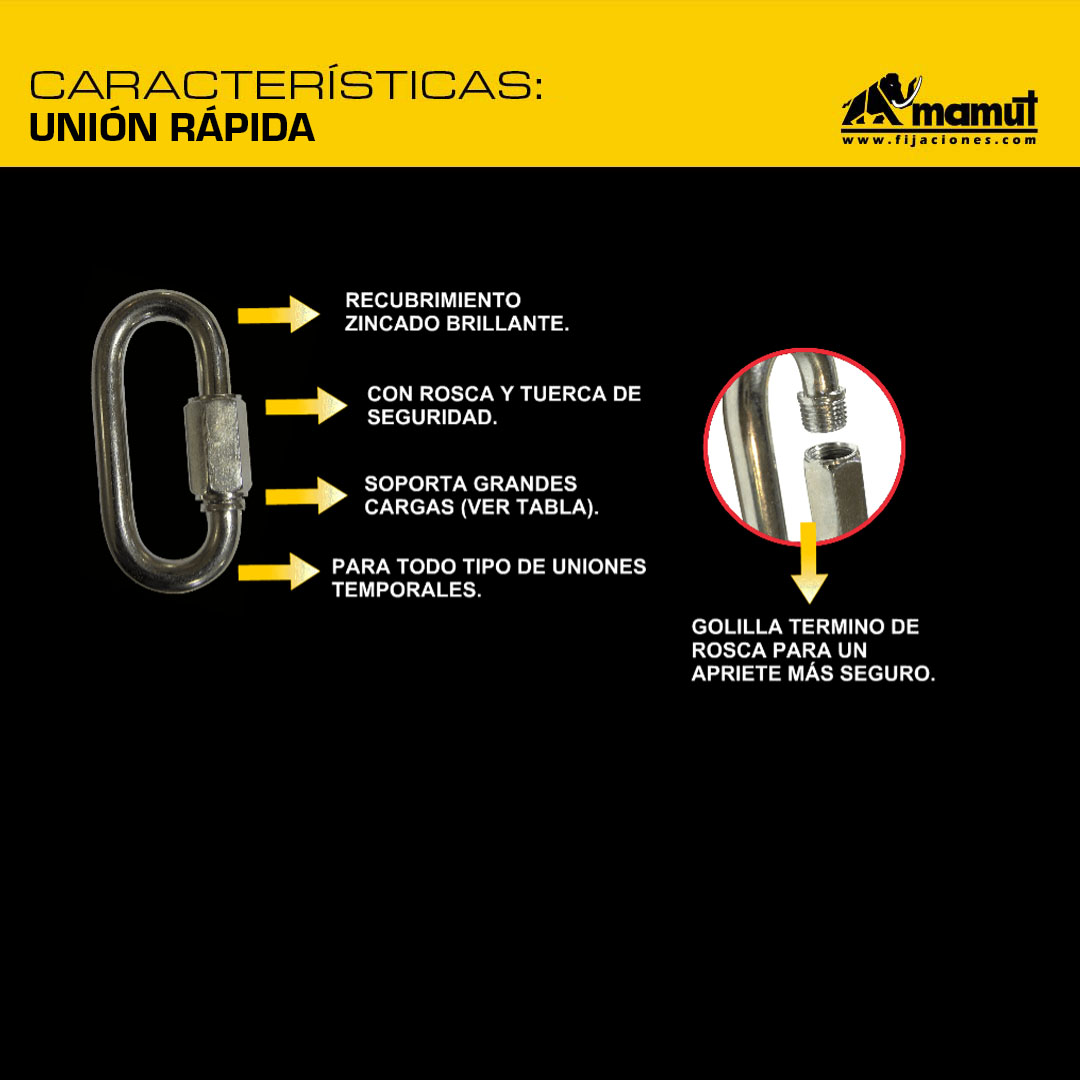 CARACTERÍSTICAS:
UNIÓN RÁPIDA

mamut
www.fijaciones.com

RECUBRIMIENTO ZINCADO BRILLANTE.

CON ROSCA Y TUERCA DE SEGURIDAD.

SOPORTA GRANDES CARGAS (VER TABLA).

PARA TODO TIPO DE UNIONES TEMPORALES.

GOLILLA TERMINO DE ROSCA PARA UN APRIETE MÁS SEGURO.